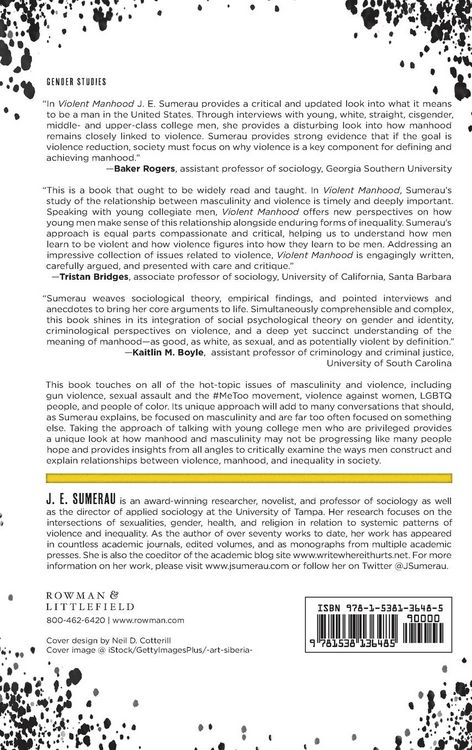 GENDER STUDIES

"In Violent Manhood J. E. Sumerau provides a critical and updated look into what it means to be a man in the United States. Through interviews with young, white, straight, cisgender, middle- and upper-class college men, she provides a disturbing look into how manhood remains closely linked to violence. Sumerau provides strong evidence that if the goal is violence reduction, society must focus on why violence is a key component for defining and achieving manhood."
—Baker Rogers, assistant professor of sociology, Georgia Southern University

"This is a book that ought to be widely read and taught. In Violent Manhood, Sumerau's study of the relationship between masculinity and violence is timely and deeply important. Speaking with young collegiate men, Violent Manhood offers new perspectives on how young men make sense of this relationship alongside enduring forms of inequality. Sumerau's approach is equal parts compassionate and critical, helping us to understand how men learn to be violent and how violence figures into how they learn to be men. Addressing an impressive collection of issues related to violence, Violent Manhood is engagingly written, carefully argued, and presented with care and critique."
—Tristan Bridges, associate professor of sociology, University of California, Santa Barbara

"Sumerau weaves sociological theory, empirical findings, and pointed interviews and anecdotes to bring her core arguments to life. Simultaneously comprehensible and complex, this book shines in its integration of social psychological theory on gender and identity, criminological perspectives on violence, and a deep yet succinct understanding of the meaning of manhood—as good, as white, as sexual, and as potentially violent by definition."
—Kaitlin M. Boyle, assistant professor of criminology and criminal justice, University of South Carolina

This book touches on all of the hot-topic issues of masculinity and violence, including gun violence, sexual assault and the #MeToo movement, violence against women, LGBTQ people, and people of color. Its unique approach will add to many conversations that should, as Sumerau explains, be focused on masculinity and are far too often focused on something else. Taking the approach of talking with young college men who are privileged provides a unique look at how manhood and masculinity may not be progressing like many people hope and provides insights from all angles to critically examine the ways men construct and explain relationships between violence, manhood, and inequality in society.

J. E. SUMERAU is an award-winning researcher, novelist, and professor of sociology as well as the director of applied sociology at the University of Tampa. Her research focuses on the intersections of sexualities, gender, health, and religion in relation to systemic patterns of violence and inequality. As the author of over seventy works to date, her work has appeared in countless academic journals, edited volumes, and as monographs from multiple academic presses. She is also the coeditor of the academic blog site www.writewhereithurts.net. For more information on her work, please visit www.jsumerau.com or follow her on Twitter @JSumerau.

ROWMAN &
LITTLEFIELD
800-462-6420 | www.rowman.com

Cover design by Neil D. Cotterill
Cover image @ iStock/GettyImagesPlus/-art-siberia-

ISBN 978-1-5381-3648-5
90000
9 781538 136485